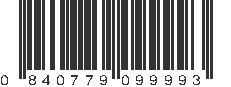 0 840779 099993